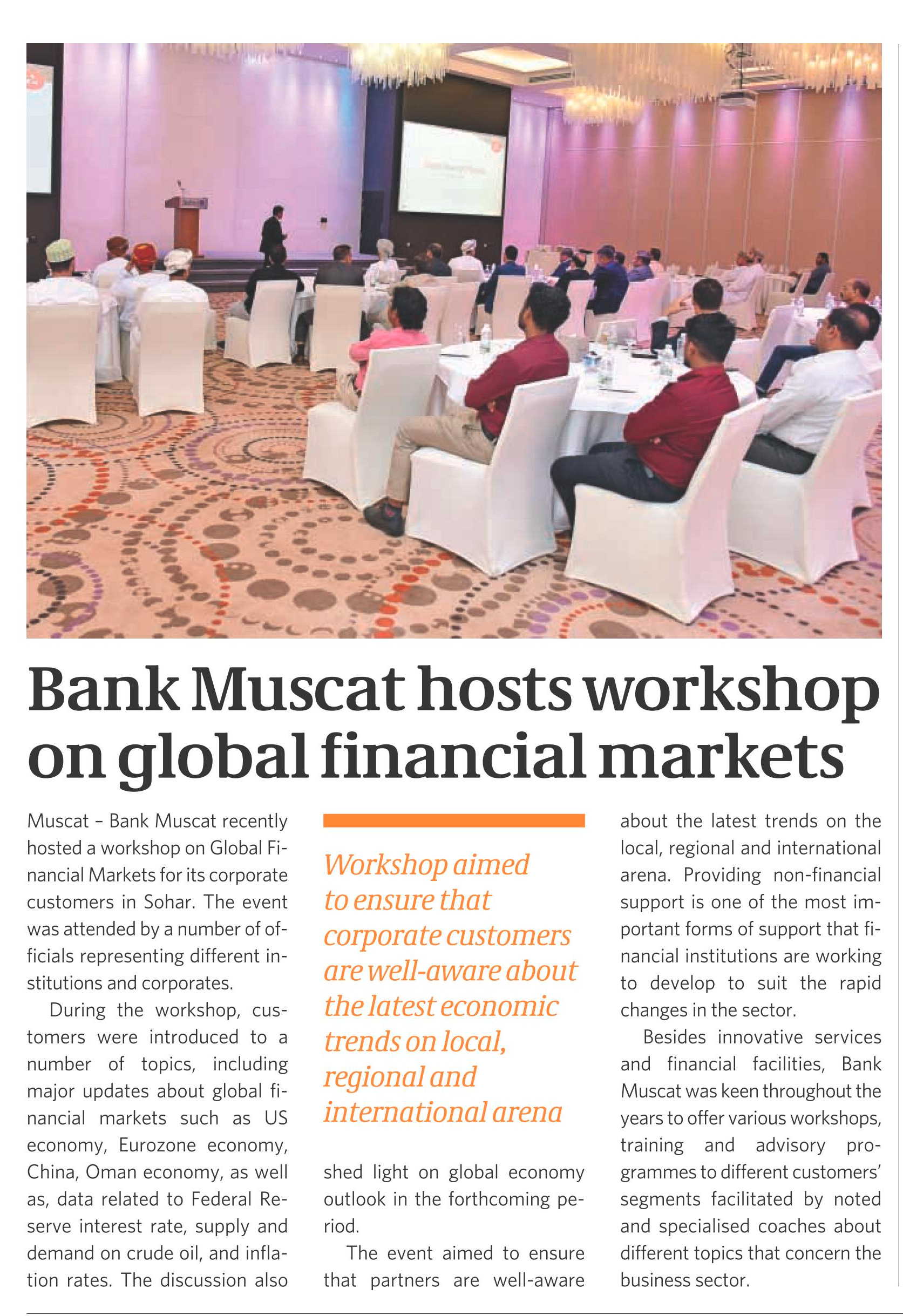 Bank Muscat hosts workshop on global financial markets

Muscat – Bank Muscat recently hosted a workshop on Global Financial Markets for its corporate customers in Sohar. The event was attended by a number of officials representing different institutions and corporates.

During the workshop, customers were introduced to a number of topics, including major updates about global financial markets such as US economy, Eurozone economy, China, Oman economy, as well as, data related to Federal Reserve interest rate, supply and demand on crude oil, and inflation rates. The discussion also

Workshop aimed to ensure that corporate customers are well-aware about the latest economic trends on local, regional and international arena

shed light on global economy outlook in the forthcoming period.

The event aimed to ensure that partners are well-aware about the latest trends on the local, regional and international arena. Providing non-financial support is one of the most important forms of support that financial institutions are working to develop to suit the rapid changes in the sector.

Besides innovative services and financial facilities, Bank Muscat was keen throughout the years to offer various workshops, training and advisory programmes to different customers' segments facilitated by noted and specialised coaches about different topics that concern the business sector.